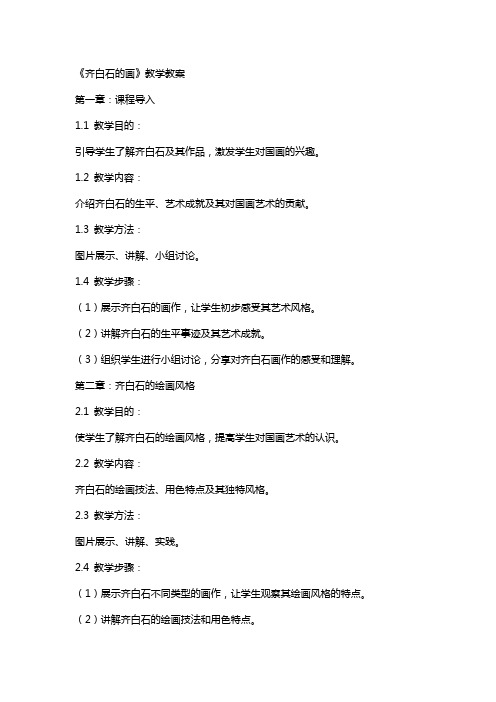 《齐白石的画》教学教案

第一章：课程导入

1.1 教学目的：

引导学生了解齐白石及其作品，激发学生对国画的兴趣。

1.2 教学内容：

介绍齐白石的生平、艺术成就及其对国画艺术的贡献。

1.3 教学方法：

图片展示、讲解、小组讨论。

1.4 教学步骤：

（1）展示齐白石的画作，让学生初步感受其艺术风格。

（2）讲解齐白石的生平事迹及其艺术成就。

（3）组织学生进行小组讨论，分享对齐白石画作的感受和理解。

第二章：齐白石的绘画风格

2.1 教学目的：

使学生了解齐白石的绘画风格，提高学生对国画艺术的认识。

2.2 教学内容：

齐白石的绘画技法、用色特点及其独特风格。

2.3 教学方法：

图片展示、讲解、实践。

2.4 教学步骤：

（1）展示齐白石不同类型的画作，让学生观察其绘画风格的特点。

（2）讲解齐白石的绘画技法和用色特点。